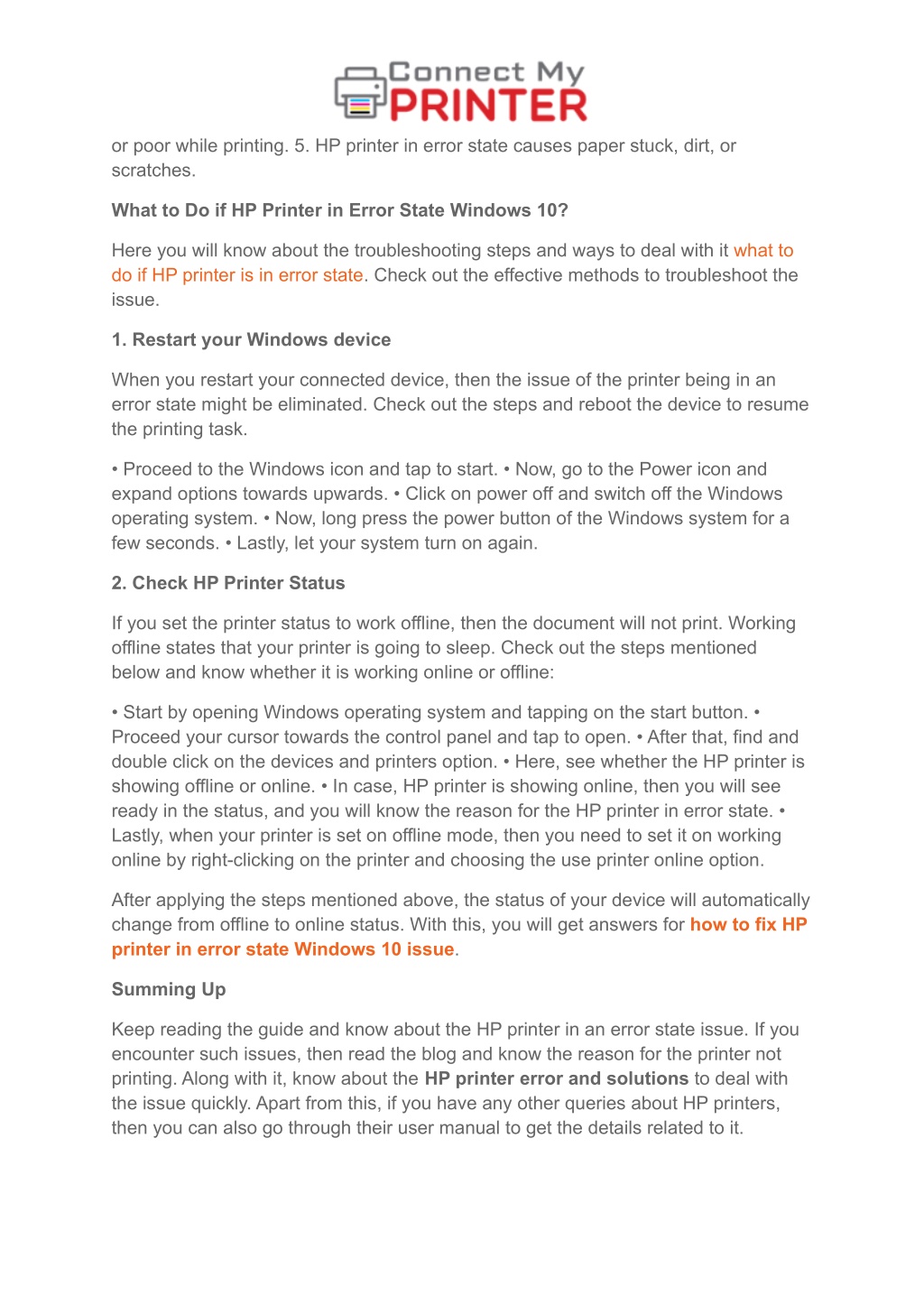 Connect My PRINTER

or poor while printing. 5. HP printer in error state causes paper stuck, dirt, or scratches.

What to Do if HP Printer in Error State Windows 10?

Here you will know about the troubleshooting steps and ways to deal with it what to do if HP printer is in error state. Check out the effective methods to troubleshoot the issue.

1. Restart your Windows device

When you restart your connected device, then the issue of the printer being in an error state might be eliminated. Check out the steps and reboot the device to resume the printing task.

• Proceed to the Windows icon and tap to start. • Now, go to the Power icon and expand options towards upwards. • Click on power off and switch off the Windows operating system. • Now, long press the power button of the Windows system for a few seconds. • Lastly, let your system turn on again.

2. Check HP Printer Status

If you set the printer status to work offline, then the document will not print. Working offline states that your printer is going to sleep. Check out the steps mentioned below and know whether it is working online or offline:

• Start by opening Windows operating system and tapping on the start button. • Proceed your cursor towards the control panel and tap to open. • After that, find and double click on the devices and printers option. • Here, see whether the HP printer is showing offline or online. • In case, HP printer is showing online, then you will see ready in the status, and you will know the reason for the HP printer in error state. • Lastly, when your printer is set on offline mode, then you need to set it on working online by right-clicking on the printer and choosing the use printer online option.

After applying the steps mentioned above, the status of your device will automatically change from offline to online status. With this, you will get answers for how to fix HP printer in error state Windows 10 issue.

Summing Up

Keep reading the guide and know about the HP printer in an error state issue. If you encounter such issues, then read the blog and know the reason for the printer not printing. Along with it, know about the HP printer error and solutions to deal with the issue quickly. Apart from this, if you have any other queries about HP printers, then you can also go through their user manual to get the details related to it.